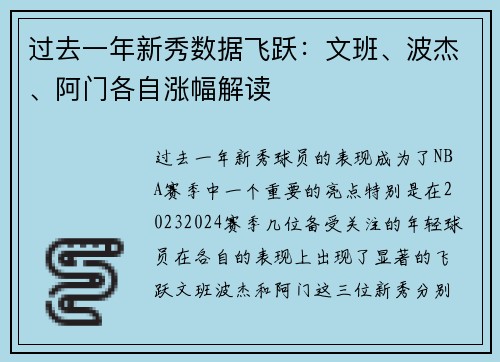 过去一年新秀数据飞跃：文班、波杰、阿门各自涨幅解读

过去一年新秀球员的表现成为了NBA赛季中一个重要的亮点特别是在20232024赛季几位备受关注的年轻球员在各自的表现上出现了显著的飞跃文班波杰和阿门这三位新秀分别